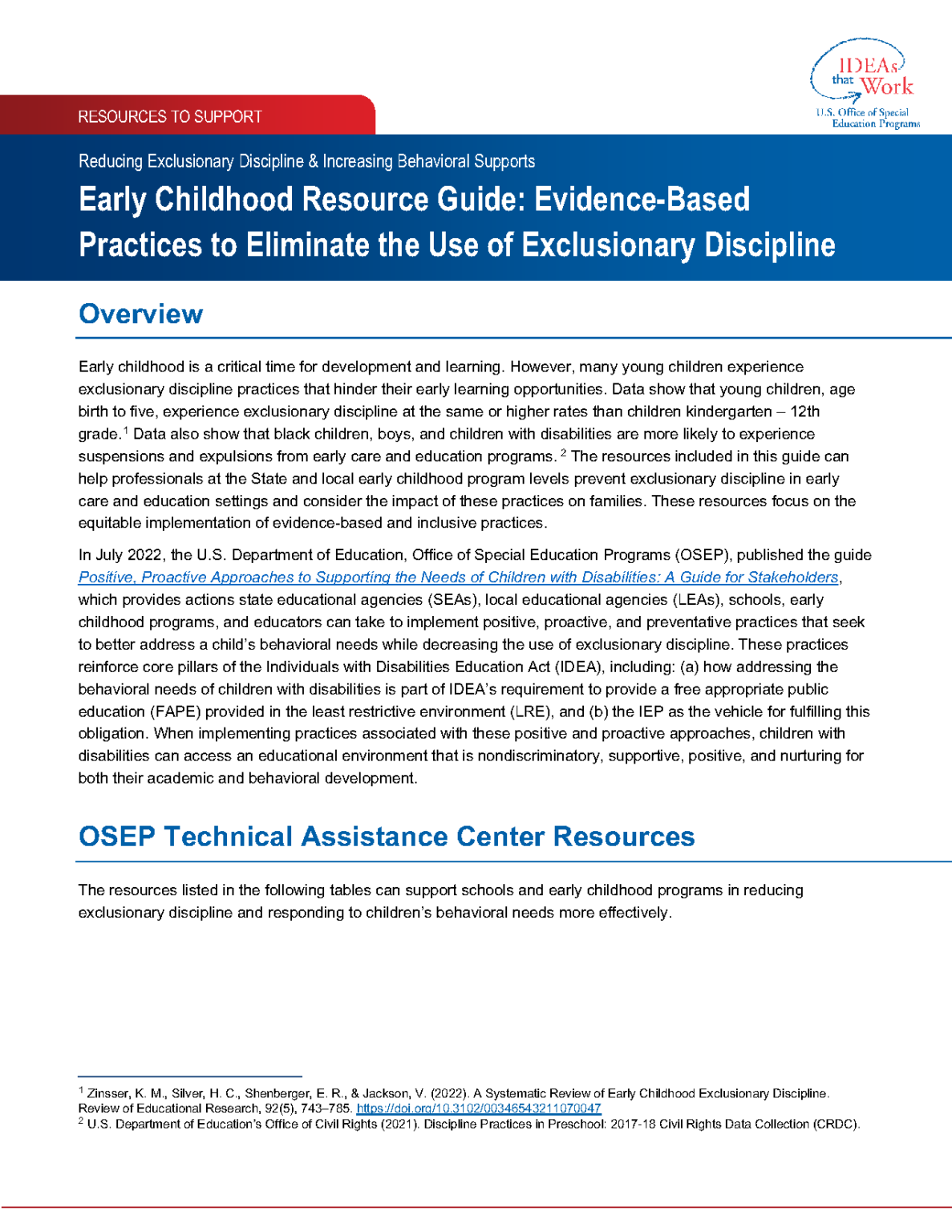 IDEAs that Work
U.S. Office of Special Education Programs

RESOURCES TO SUPPORT

Reducing Exclusionary Discipline & Increasing Behavioral Supports

Early Childhood Resource Guide: Evidence-Based Practices to Eliminate the Use of Exclusionary Discipline

Overview

Early childhood is a critical time for development and learning. However, many young children experience exclusionary discipline practices that hinder their early learning opportunities. Data show that young children, age birth to five, experience exclusionary discipline at the same or higher rates than children kindergarten – 12th grade.$^1$ Data also show that black children, boys, and children with disabilities are more likely to experience suspensions and expulsions from early care and education programs.$^2$ The resources included in this guide can help professionals at the State and local early childhood program levels prevent exclusionary discipline in early care and education settings and consider the impact of these practices on families. These resources focus on the equitable implementation of evidence-based and inclusive practices.

In July 2022, the U.S. Department of Education, Office of Special Education Programs (OSEP), published the guide Positive, Proactive Approaches to Supporting the Needs of Children with Disabilities: A Guide for Stakeholders, which provides actions state educational agencies (SEAs), local educational agencies (LEAs), schools, early childhood programs, and educators can take to implement positive, proactive, and preventative practices that seek to better address a child's behavioral needs while decreasing the use of exclusionary discipline. These practices reinforce core pillars of the Individuals with Disabilities Education Act (IDEA), including: (a) how addressing the behavioral needs of children with disabilities is part of IDEA's requirement to provide a free appropriate public education (FAPE) provided in the least restrictive environment (LRE), and (b) the IEP as the vehicle for fulfilling this obligation. When implementing practices associated with these positive and proactive approaches, children with disabilities can access an educational environment that is nondiscriminatory, supportive, positive, and nurturing for both their academic and behavioral development.

OSEP Technical Assistance Center Resources

The resources listed in the following tables can support schools and early childhood programs in reducing exclusionary discipline and responding to children's behavioral needs more effectively.

$^1$ Zinsser, K. M., Silver, H. C., Shenberger, E. R., & Jackson, V. (2022). A Systematic Review of Early Childhood Exclusionary Discipline. Review of Educational Research, 92(5), 743–785. https://doi.org/10.3102/00346543211070047
$^2$ U.S. Department of Education's Office of Civil Rights (2021). Discipline Practices in Preschool: 2017-18 Civil Rights Data Collection (CRDC).